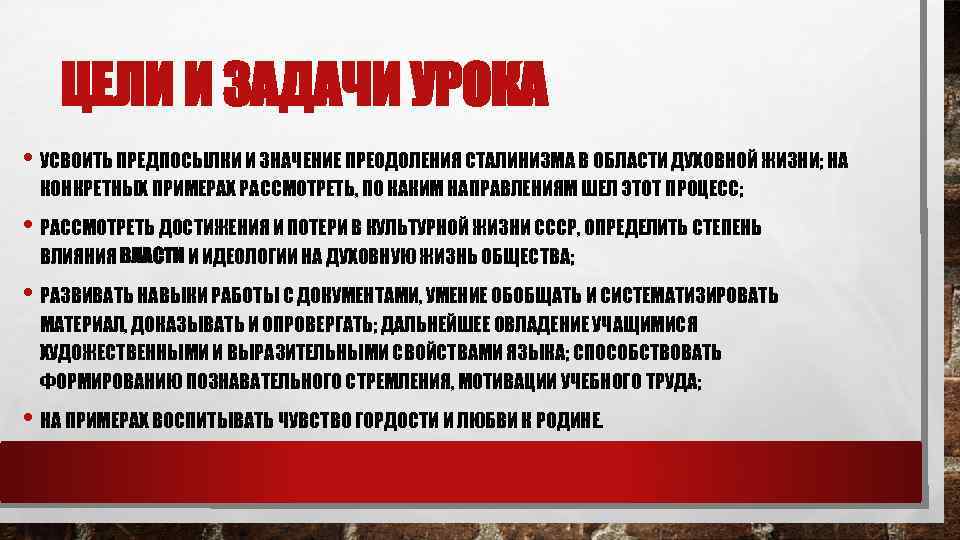 ЦЕЛИ И ЗАДАЧИ УРОКА

• УСВОИТЬ ПРЕДПОСЫЛКИ И ЗНАЧЕНИЕ ПРЕОДОЛЕНИЯ СТАЛИНИЗМА В ОБЛАСТИ ДУХОВНОЙ ЖИЗНИ; НА КОНКРЕТНЫХ ПРИМЕРАХ РАССМОТРЕТЬ, ПО КАКИМ НАПРАВЛЕНИЯМ ШЕЛ ЭТОТ ПРОЦЕСС;

• РАССМОТРЕТЬ ДОСТИЖЕНИЯ И ПОТЕРИ В КУЛЬТУРНОЙ ЖИЗНИ СССР, ОПРЕДЕЛИТЬ СТЕПЕНЬ ВЛИЯНИЯ ВЛАСТИ И ИДЕОЛОГИИ НА ДУХОВНУЮ ЖИЗНЬ ОБЩЕСТВА;

• РАЗВИВАТЬ НАВЫКИ РАБОТЫ С ДОКУМЕНТАМИ, УМЕНИЕ ОБОБЩАТЬ И СИСТЕМАТИЗИРОВАТЬ МАТЕРИАЛ, ДОКАЗЫВАТЬ И ОПРОВЕРГАТЬ; ДАЛЬНЕЙШЕЕ ОВЛАДЕНИЕ УЧАЩИМИСЯ ХУДОЖЕСТВЕННЫМИ И ВЫРАЗИТЕЛЬНЫМИ СВОЙСТВАМИ ЯЗЫКА; СПОСОБСТВОВАТЬ ФОРМИРОВАНИЮ ПОЗНАВАТЕЛЬНОГО СТРЕМЛЕНИЯ, МОТИВАЦИИ УЧЕБНОГО ТРУДА;

• НА ПРИМЕРАХ ВОСПИТЫВАТЬ ЧУВСТВО ГОРДОСТИ И ЛЮБВИ К РОДИНЕ.